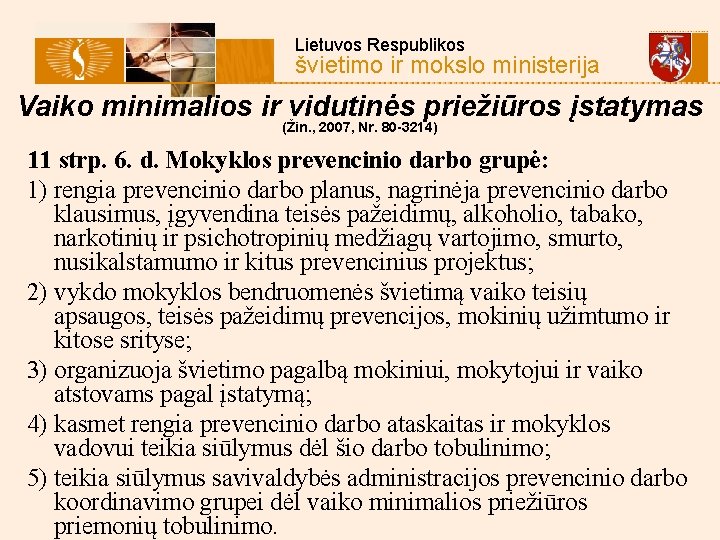 Lietuvos Respublikos
švietimo ir mokslo ministerija

Vaiko minimalios ir vidutinės priežiūros įstatymas
(Žin., 2007, Nr. 80-3214)

11 strp. 6. d. Mokyklos prevencinio darbo grupė:

1) rengia prevencinio darbo planus, nagrinėja prevencinio darbo klausimus, įgyvendina teisės pažeidimų, alkoholio, tabako, narkotinių ir psichotropinių medžiagų vartojimo, smurto, nusikalstamumo ir kitus prevencinius projektus;

2) vykdo mokyklos bendruomenės švietimą vaiko teisių apsaugos, teisės pažeidimų prevencijos, mokinių užimtumo ir kitose srityse;

3) organizuoja švietimo pagalbą mokiniui, mokytojui ir vaiko atstovams pagal įstatymą;

4) kasmet rengia prevencinio darbo ataskaitas ir mokyklos vadovui teikia siūlymus dėl šio darbo tobulinimo;

5) teikia siūlymus savivaldybės administracijos prevencinio darbo koordinavimo grupei dėl vaiko minimalios priežiūros priemonių tobulinimo.